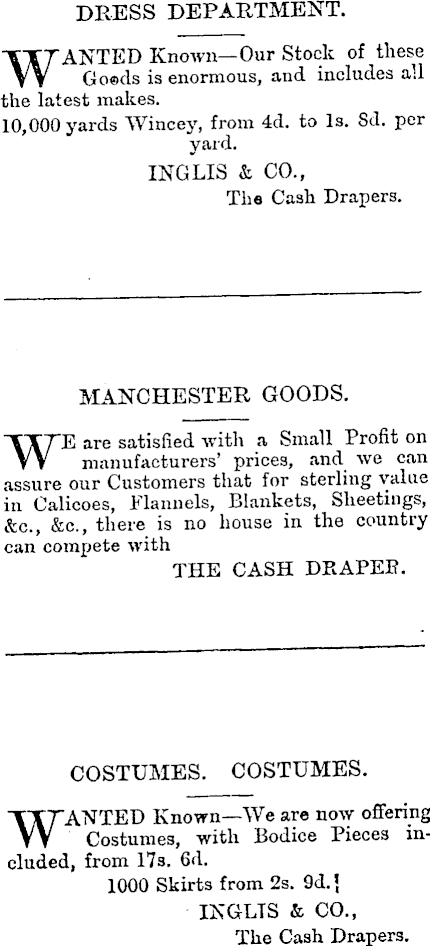 DRESS DEPARTMENT.

WANTED Known—Our Stock of these Goods is enormous, and includes all the latest makes.
10,000 yards Wincey, from 4d. to 1s. 8d. per yard.

INGLIS & CO.,
The Cash Drapers.

MANCHESTER GOODS.

WE are satisfied with a Small Profit on manufacturers' prices, and we can assure our Customers that for sterling value in Calicoes, Flannels, Blankets, Sheetings, &c., &c., there is no house in the country can compete with

THE CASH DRAPER.

COSTUMES. COSTUMES.

WANTED Known—We are now offering Costumes, with Bodice Pieces included, from 17s. 6d.
1000 Skirts from 2s. 9d.!

INGLIS & CO.,
The Cash Drapers.